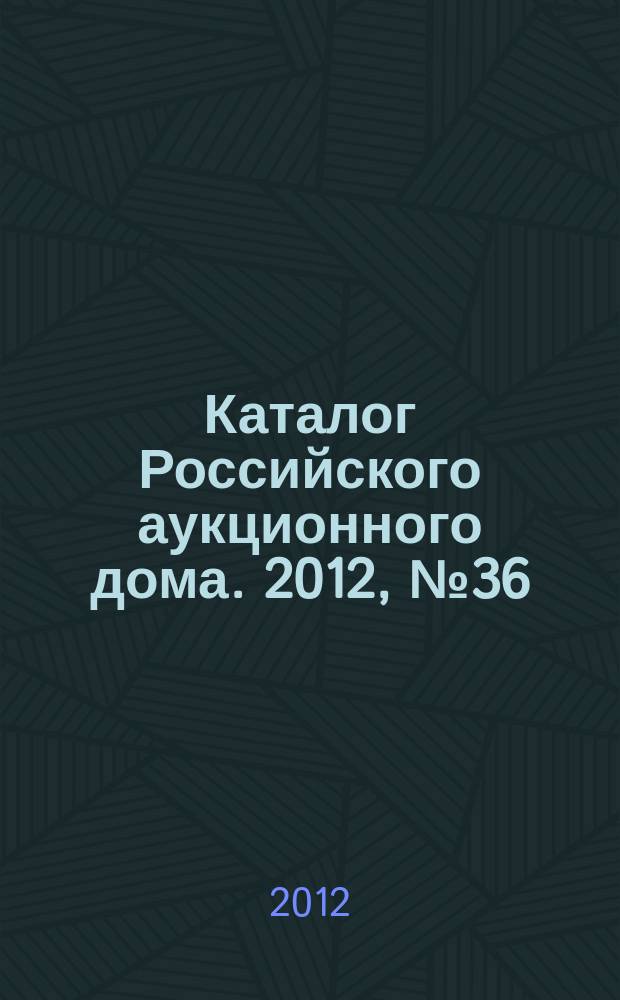 Каталог Российского аукционного дома. 2012, №36

2012